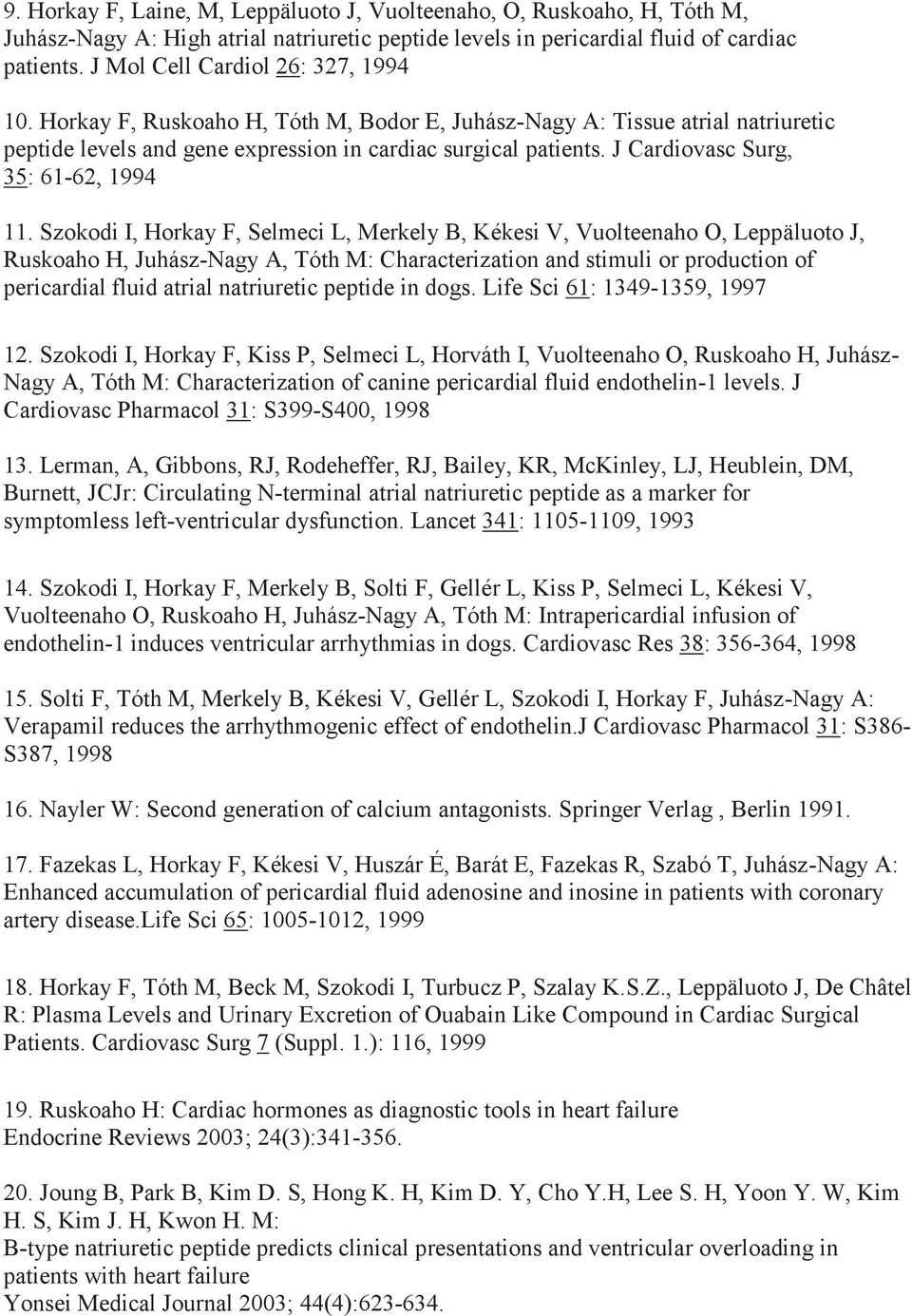 9. Horkay F, Laine, M, Leppäluoto J, Vuolteenaho, O, Ruskoaho, H, Tóth M, Juhász-Nagy A: High atrial natriuretic peptide levels in pericardial fluid of cardiac patients. J Mol Cell Cardiol 26: 327, 1994

10. Horkay F, Ruskoaho H, Tóth M, Bodor E, Juhász-Nagy A: Tissue atrial natriuretic peptide levels and gene expression in cardiac surgical patients. J Cardiovasc Surg, 35: 61-62, 1994

11. Szokodi I, Horkay F, Selmeci L, Merkely B, Kékesi V, Vuolteenaho O, Leppäluoto J, Ruskoaho H, Juhász-Nagy A, Tóth M: Characterization and stimuli or production of pericardial fluid atrial natriuretic peptide in dogs. Life Sci 61: 1349-1359, 1997

12. Szokodi I, Horkay F, Kiss P, Selmeci L, Horváth I, Vuolteenaho O, Ruskoaho H, Juhász-Nagy A, Tóth M: Characterization of canine pericardial fluid endothelin-1 levels. J Cardiovasc Pharmacol 31: S399-S400, 1998

13. Lerman, A, Gibbons, RJ, Rodeheffer, RJ, Bailey, KR, McKinley, LJ, Heublein, DM, Burnett, JCJr: Circulating N-terminal atrial natriuretic peptide as a marker for symptomless left-ventricular dysfunction. Lancet 341: 1105-1109, 1993

14. Szokodi I, Horkay F, Merkely B, Solti F, Gellér L, Kiss P, Selmeci L, Kékesi V, Vuolteenaho O, Ruskoaho H, Juhász-Nagy A, Tóth M: Intrapericardial infusion of endothelin-1 induces ventricular arrhythmias in dogs. Cardiovasc Res 38: 356-364, 1998

15. Solti F, Tóth M, Merkely B, Kékesi V, Gellér L, Szokodi I, Horkay F, Juhász-Nagy A: Verapamil reduces the arrhythmogenic effect of endothelin.J Cardiovasc Pharmacol 31: S386-S387, 1998

16. Nayler W: Second generation of calcium antagonists. Springer Verlag , Berlin 1991.

17. Fazekas L, Horkay F, Kékesi V, Huszár É, Barát E, Fazekas R, Szabó T, Juhász-Nagy A: Enhanced accumulation of pericardial fluid adenosine and inosine in patients with coronary artery disease.Life Sci 65: 1005-1012, 1999

18. Horkay F, Tóth M, Beck M, Szokodi I, Turbucz P, Szalay K.S.Z., Leppäluoto J, De Châtel R: Plasma Levels and Urinary Excretion of Ouabain Like Compound in Cardiac Surgical Patients. Cardiovasc Surg 7 (Suppl. 1.): 116, 1999

19. Ruskoaho H: Cardiac hormones as diagnostic tools in heart failure
Endocrine Reviews 2003; 24(3):341-356.

20. Joung B, Park B, Kim D. S, Hong K. H, Kim D. Y, Cho Y.H, Lee S. H, Yoon Y. W, Kim H. S, Kim J. H, Kwon H. M:
B-type natriuretic peptide predicts clinical presentations and ventricular overloading in patients with heart failure
Yonsei Medical Journal 2003; 44(4):623-634.